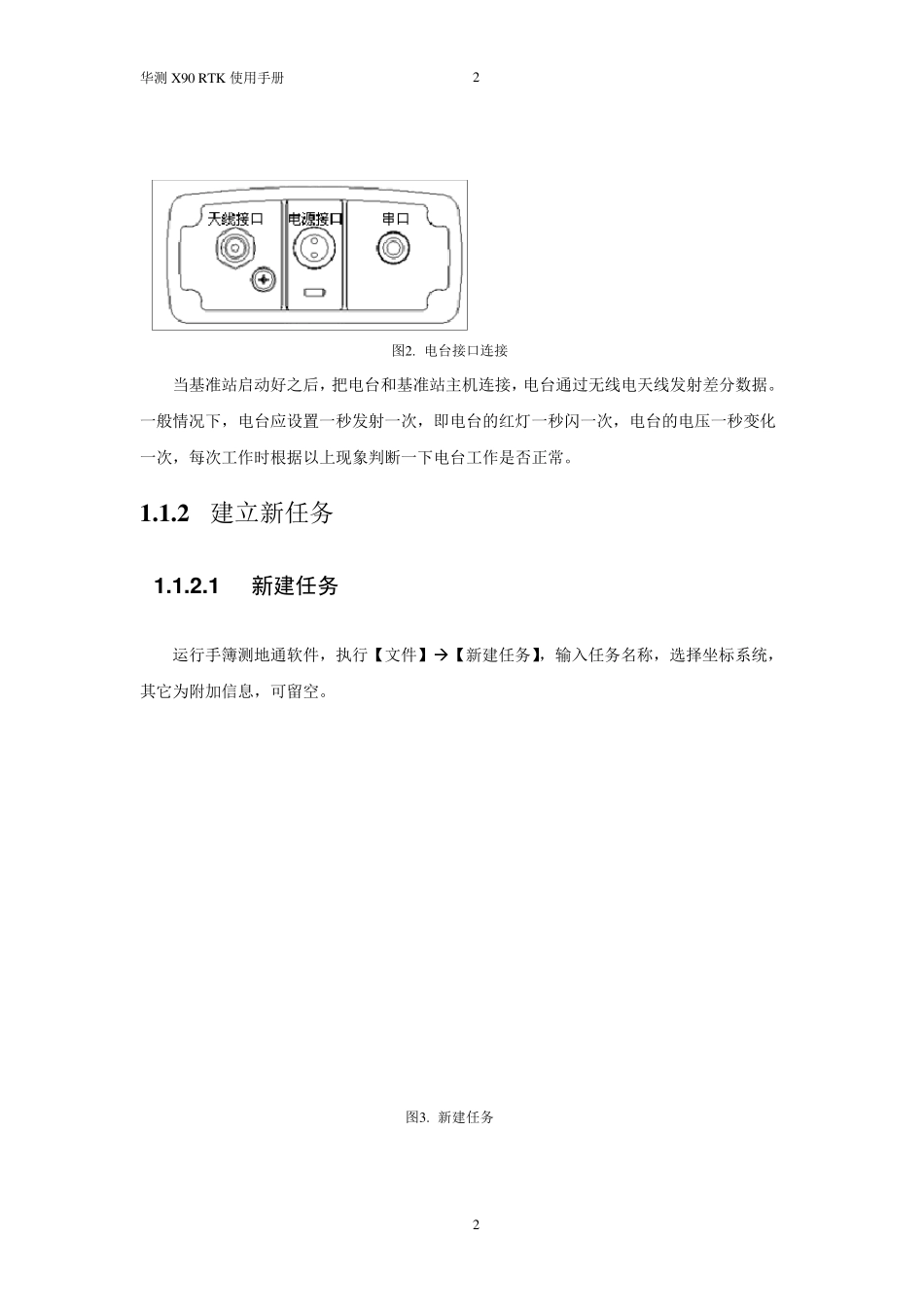 华测 X90 RTK 使用手册　　2

天线接口　电源接口　串口

图2. 电台接口连接

当基准站启动好之后，把电台和基准站主机连接，电台通过无线电天线发射差分数据。一般情况下，电台应设置一秒发射一次，即电台的红灯一秒闪一次，电台的电压一秒变化一次，每次工作时根据以上现象判断一下电台工作是否正常。

1.1.2 建立新任务

1.1.2.1 新建任务

运行手簿测地通软件，执行【文件】→【新建任务】，输入任务名称，选择坐标系统，其它为附加信息，可留空。

图3. 新建任务

2